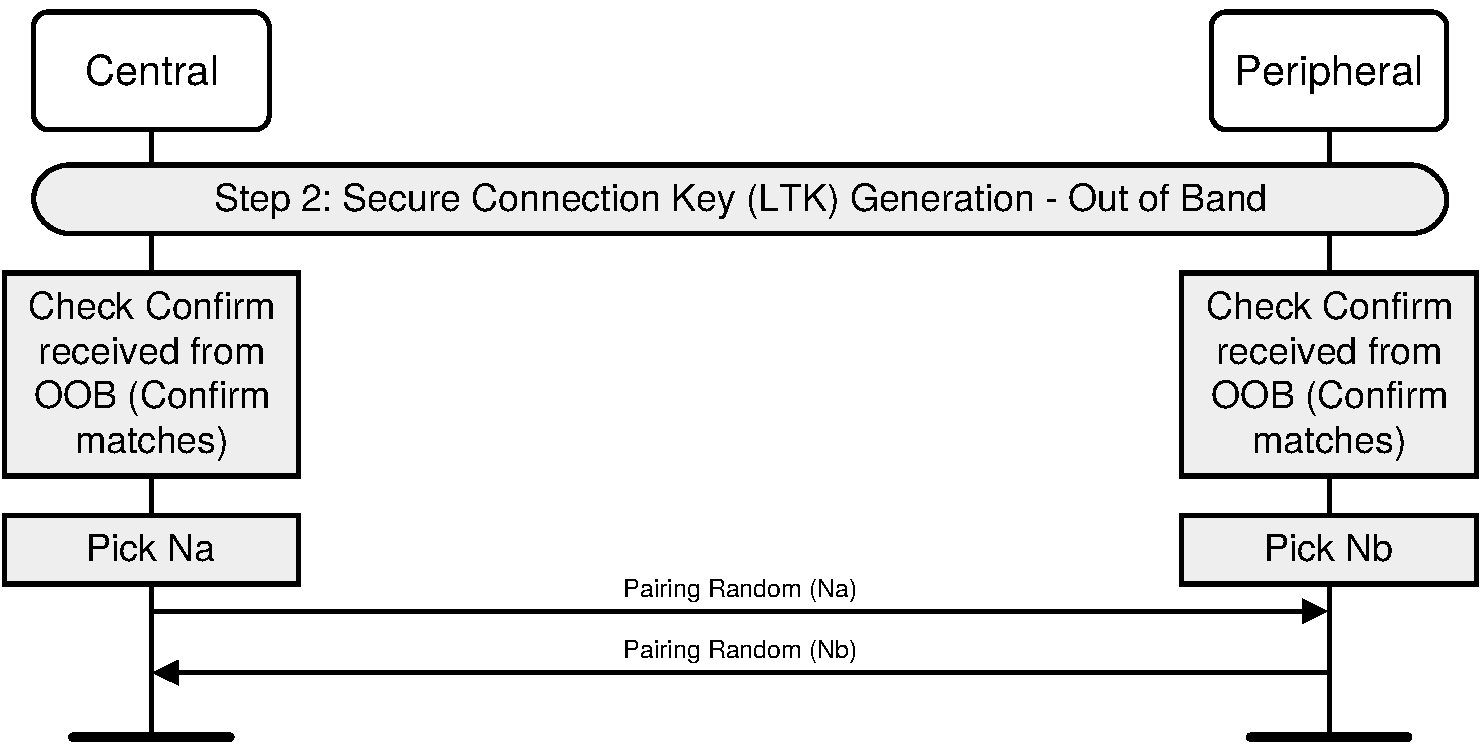 Central

Peripheral

Step 2: Secure Connection Key (LTK) Generation - Out of Band

Check Confirm received from OOB (Confirm matches)

Check Confirm received from OOB (Confirm matches)

Pick Na

Pick Nb

Pairing Random (Na)

Pairing Random (Nb)